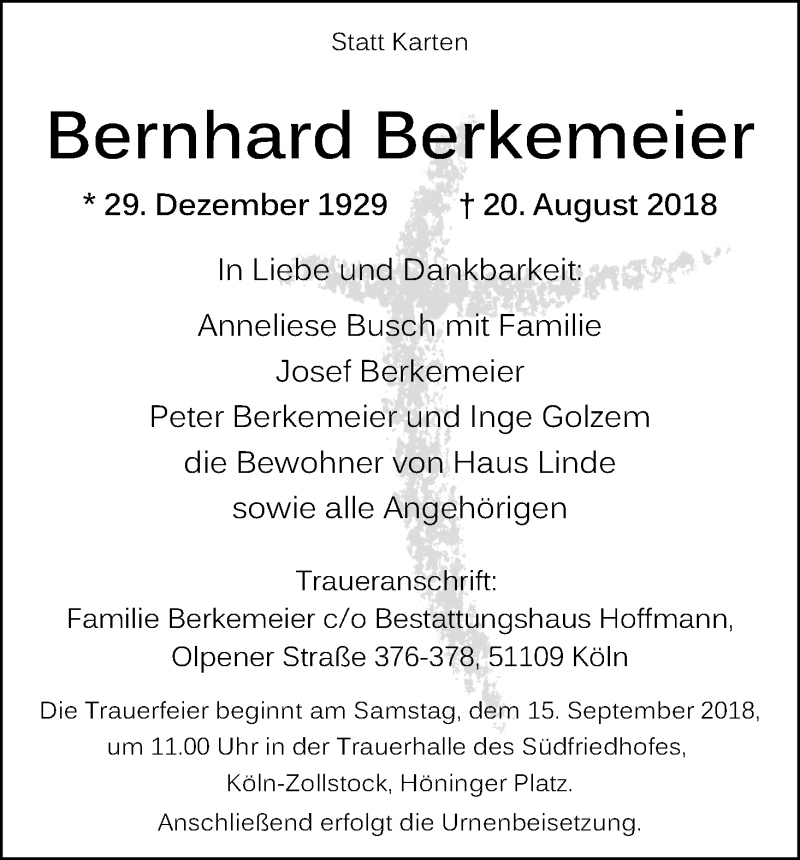 Statt Karten

Bernhard Berkemeier

* 29. Dezember 1929 † 20. August 2018

In Liebe und Dankbarkeit:

Anneliese Busch mit Familie
Josef Berkemeier
Peter Berkemeier und Inge Golzem
die Bewohner von Haus Linde
sowie alle Angehörigen

Traueranschrift:
Familie Berkemeier c/o Bestattungshaus Hoffmann,
Olpener Straße 376-378, 51109 Köln

Die Trauerfeier beginnt am Samstag, dem 15. September 2018, um 11.00 Uhr in der Trauerhalle des Südfriedhofes, Köln-Zollstock, Höninger Platz.
Anschließend erfolgt die Urnenbeisetzung.